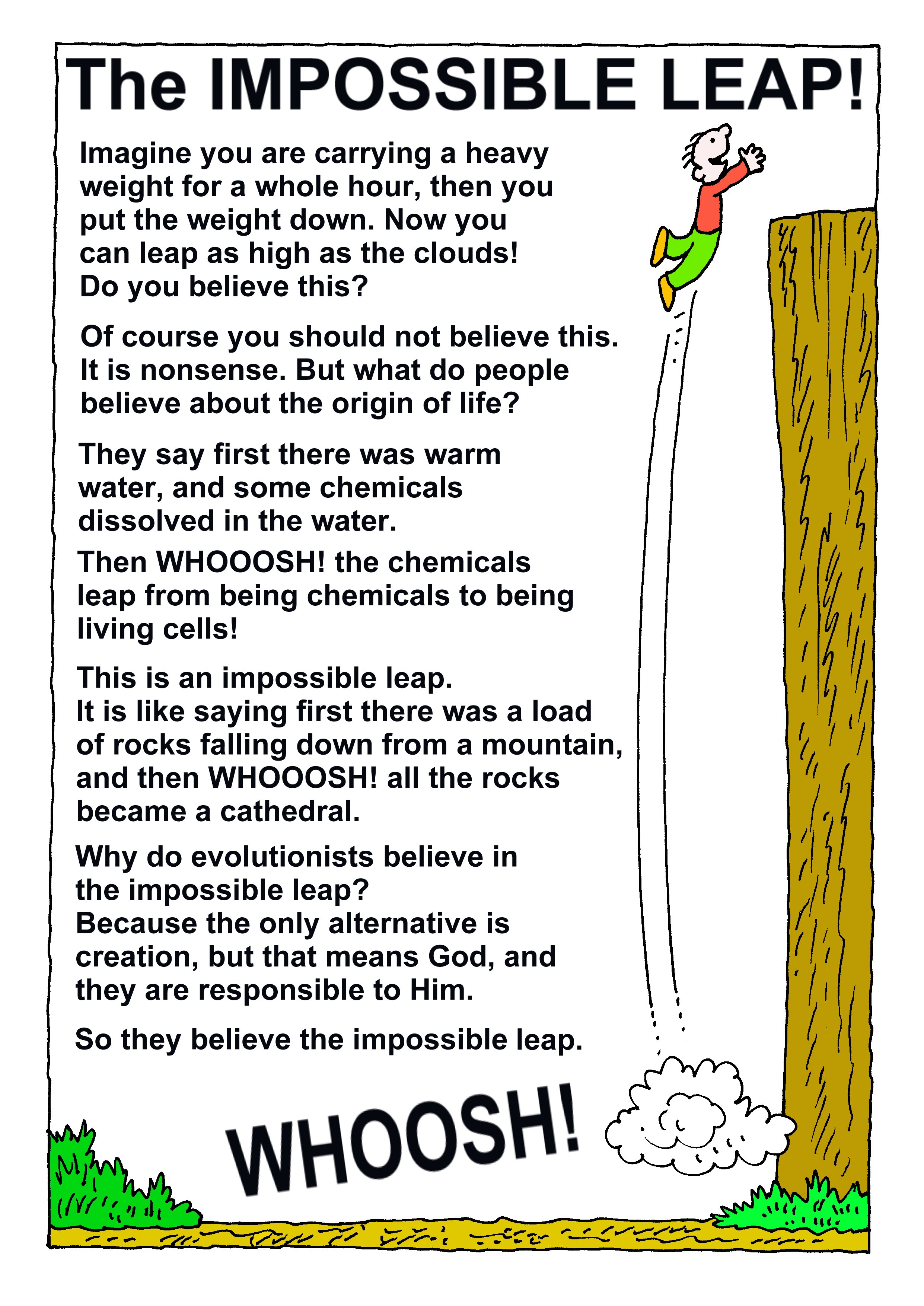 The IMPOSSIBLE LEAP!

Imagine you are carrying a heavy weight for a whole hour, then you put the weight down. Now you can leap as high as the clouds! Do you believe this?

Of course you should not believe this. It is nonsense. But what do people believe about the origin of life?

They say first there was warm water, and some chemicals dissolved in the water.

Then WHOOOSH! the chemicals leap from being chemicals to being living cells!

This is an impossible leap. It is like saying first there was a load of rocks falling down from a mountain, and then WHOOOSH! all the rocks became a cathedral.

Why do evolutionists believe in the impossible leap? Because the only alternative is creation, but that means God, and they are responsible to Him.

So they believe the impossible leap.

WHOOSH!